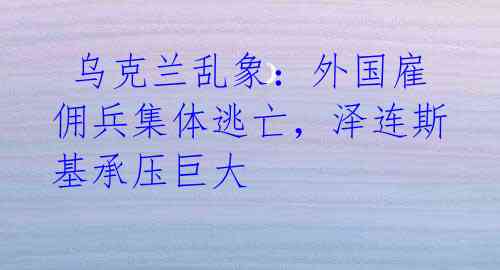 乌克兰乱象：外国雇佣兵集体逃亡，泽连斯基承压巨大